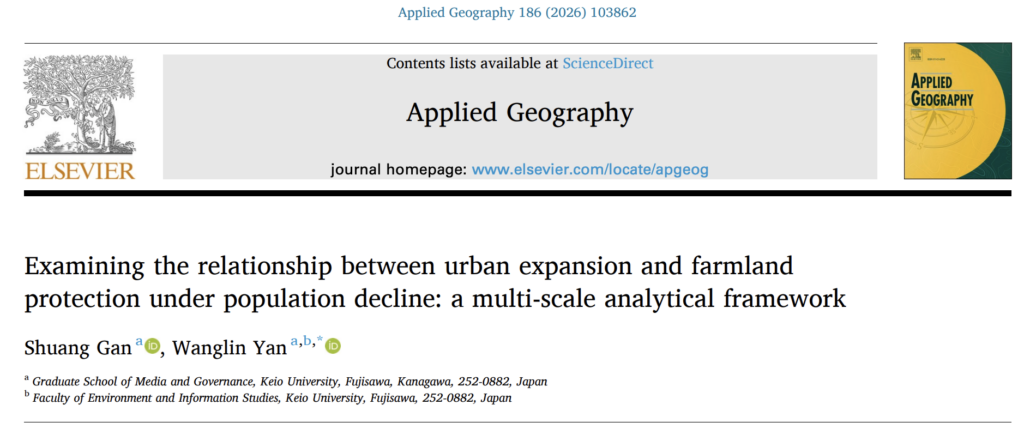 Applied Geography 186 (2026) 103862

ELSEVIER

Contents lists available at ScienceDirect

Applied Geography

journal homepage: www.elsevier.com/locate/apgeog

APPLIED GEOGRAPHY

Examining the relationship between urban expansion and farmland protection under population decline: a multi-scale analytical framework

Shuang Gan $^{a}$, Wanglin Yan $^{a,b,*}$

$^{a}$ Graduate School of Media and Governance, Keio University, Fujisawa, Kanagawa, 252-0882, Japan
$^{b}$ Faculty of Environment and Information Studies, Keio University, Fujisawa, 252-0882, Japan